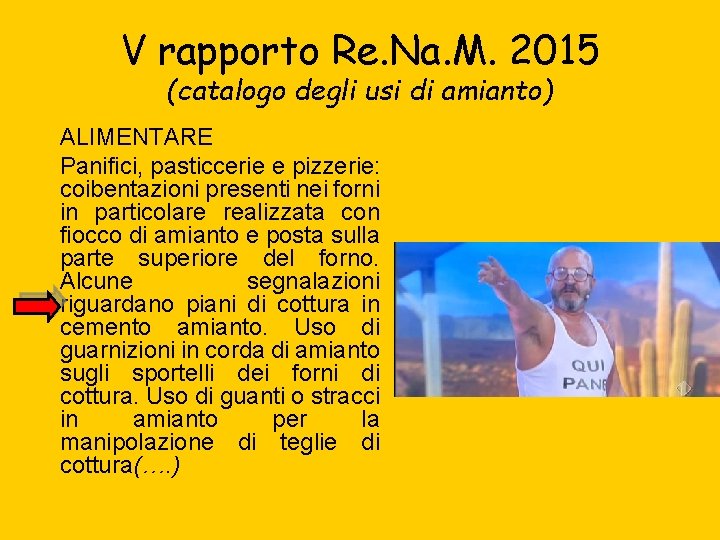 V rapporto Re.Na.M. 2015
(catalogo degli usi di amianto)

ALIMENTARE

Panifici, pasticcerie e pizzerie: coibentazioni presenti nei forni in particolare realizzata con fiocco di amianto e posta sulla parte superiore del forno. Alcune segnalazioni riguardano piani di cottura in cemento amianto. Uso di guarnizioni in corda di amianto sugli sportelli dei forni di cottura. Uso di guanti o stracci in amianto per la manipolazione di teglie di cottura(….)

QUI PANE